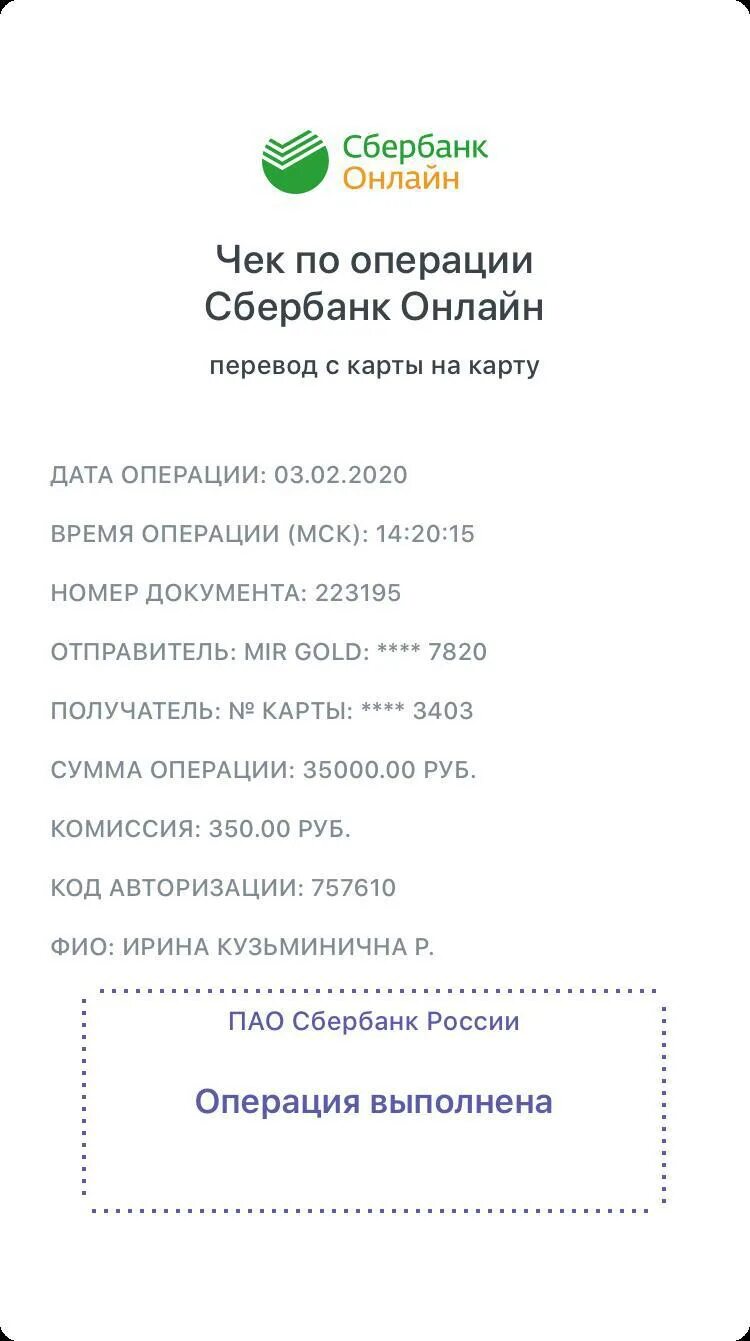 Сбербанк
Онлайн

Чек по операции
Сбербанк Онлайн

перевод с карты на карту

ДАТА ОПЕРАЦИИ: 03.02.2020

ВРЕМЯ ОПЕРАЦИИ (МСК): 14:20:15

НОМЕР ДОКУМЕНТА: 223195

ОТПРАВИТЕЛЬ: MIR GOLD: **** 7820

ПОЛУЧАТЕЛЬ: № КАРТЫ: **** 3403

СУММА ОПЕРАЦИИ: 35000.00 РУБ.

КОМИССИЯ: 350.00 РУБ.

КОД АВТОРИЗАЦИИ: 757610

ФИО: ИРИНА КУЗЬМИНИЧНА Р.

ПАО Сбербанк России

Операция выполнена